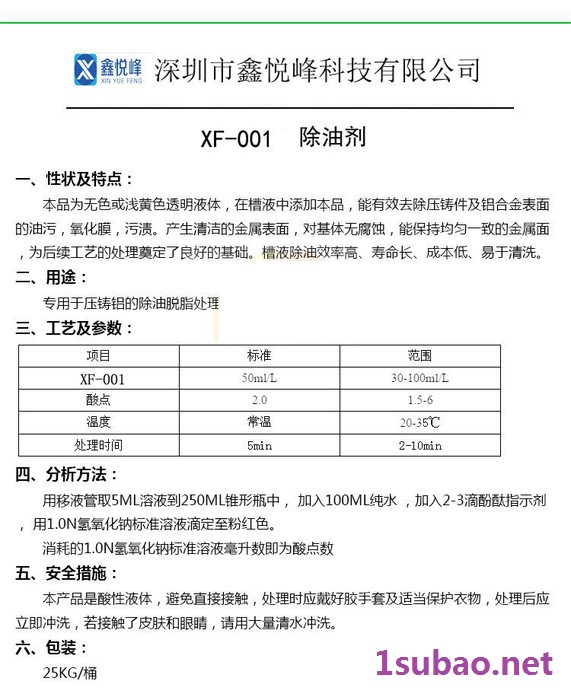 鑫悦峰
XIN YUE FENG
深圳市鑫悦峰科技有限公司

XF-001 除油剂

一、性状及特点：

本品为无色或浅黄色透明液体，在槽液中添加本品，能有效去除压铸件及铝合金表面的油污，氧化膜，污渍。产生清洁的金属表面，对基体无腐蚀，能保持均匀一致的金属面，为后续工艺的处理奠定了良好的基础。槽液除油效率高、寿命长、成本低、易于清洗。

二、用途：

专用于压铸铝的除油脱脂处理

三、工艺及参数：

| 项目 | 标准 | 范围 |
|---|---|---|
| XF-001 | 50ml/L | 30-100ml/L |
| 酸点 | 2.0 | 1.5-6 |
| 温度 | 常温 | 20-35℃ |
| 处理时间 | 5min | 2-10min |

四、分析方法：

用移液管取5ML溶液到250ML锥形瓶中， 加入100ML纯水 ，加入2-3滴酚酞指示剂，用1.0N氢氧化钠标准溶液滴定至粉红色。

消耗的1.0N氢氧化钠标准溶液毫升数即为酸点数

五、安全措施：

本产品是酸性液体，避免直接接触，处理时应戴好胶手套及适当保护衣物，处理后应立即冲洗，若接触了皮肤和眼睛，请用大量清水冲洗。

六、包装：

25KG/桶

1subao.net